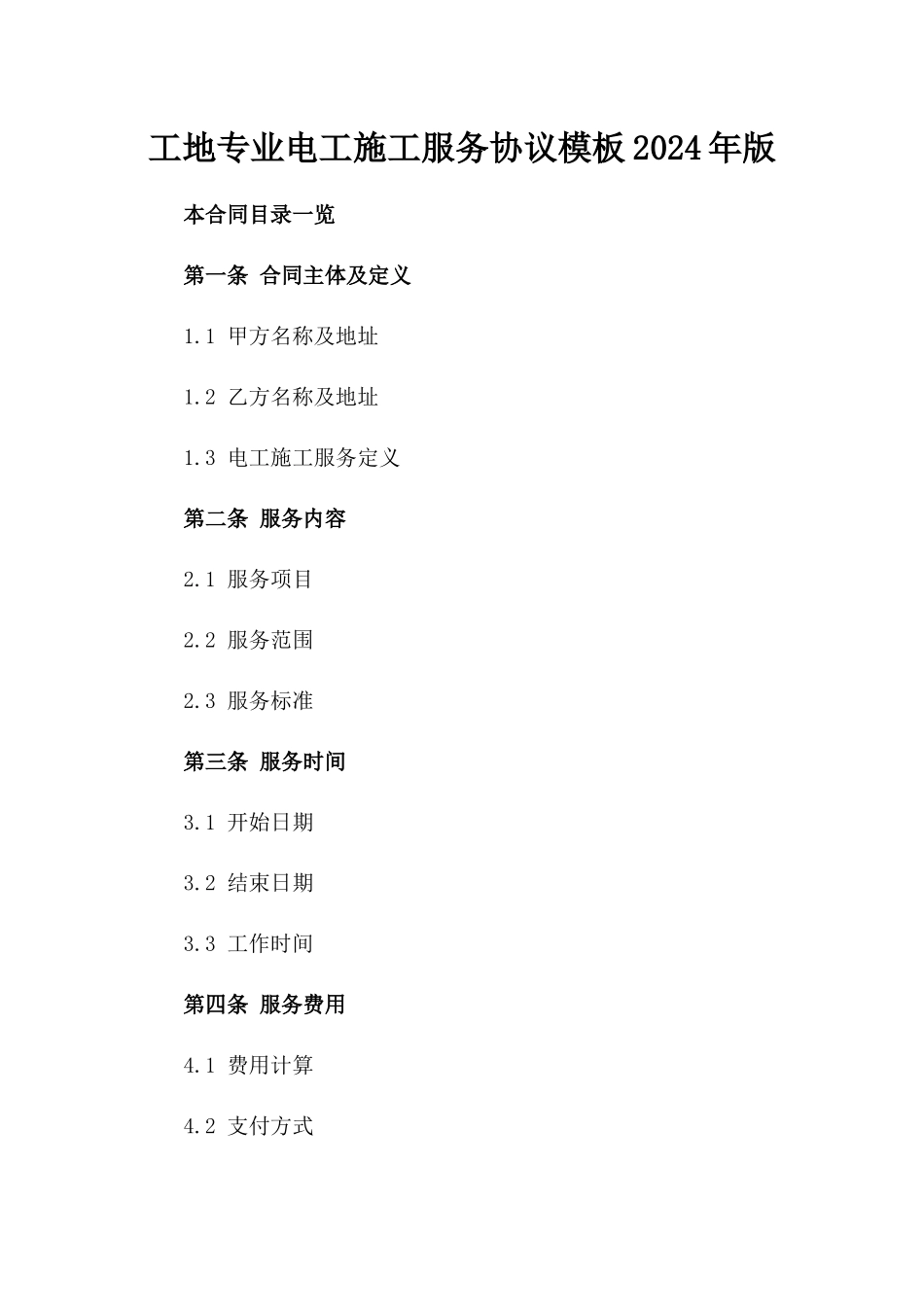 工地专业电工施工服务协议模板2024年版

本合同目录一览

第一条 合同主体及定义

1.1 甲方名称及地址

1.2 乙方名称及地址

1.3 电工施工服务定义

第二条 服务内容

2.1 服务项目

2.2 服务范围

2.3 服务标准

第三条 服务时间

3.1 开始日期

3.2 结束日期

3.3 工作时间

第四条 服务费用

4.1 费用计算

4.2 支付方式